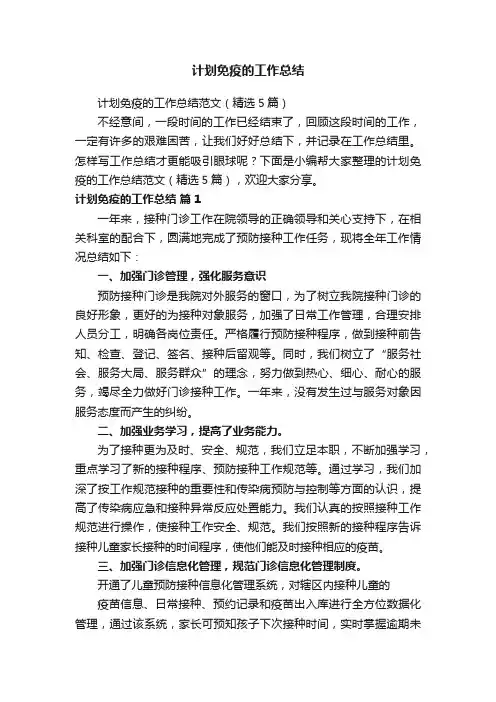 计划免疫的工作总结

计划免疫的工作总结范文（精选5篇）

不经意间，一段时间的工作已经结束了，回顾这段时间的工作，一定有许多的艰难困苦，让我们好好总结下，并记录在工作总结里。怎样写工作总结才更能吸引眼球呢？下面是小编帮大家整理的计划免疫的工作总结范文（精选5篇），欢迎大家分享。

计划免疫的工作总结 篇1

一年来，接种门诊工作在院领导的正确领导和关心支持下，在相关科室的配合下，圆满地完成了预防接种工作任务，现将全年工作情况总结如下：

一、加强门诊管理，强化服务意识

预防接种门诊是我院对外服务的窗口，为了树立我院接种门诊的良好形象，更好的为接种对象服务，加强了日常工作管理，合理安排人员分工，明确各岗位责任。严格履行预防接种程序，做到接种前告知、检查、登记、签名、接种后留观等。同时，我们树立了“服务社会、服务大局、服务群众”的理念，努力做到热心、细心、耐心的服务，竭尽全力做好门诊接种工作。一年来，没有发生过与服务对象因服务态度而产生的纠纷。

二、加强业务学习，提高了业务能力。

为了接种更为及时、安全、规范，我们立足本职，不断加强学习，重点学习了新的接种程序、预防接种工作规范等。通过学习，我们加深了按工作规范接种的重要性和传染病预防与控制等方面的认识，提高了传染病应急和接种异常反应处置能力。我们认真的按照接种工作规范进行操作，使接种工作安全、规范。我们按照新的接种程序告诉接种儿童家长接种的时间程序，使他们能及时接种相应的疫苗。

三、加强门诊信息化管理，规范门诊信息化管理制度。

开通了儿童预防接种信息化管理系统，对辖区内接种儿童的

疫苗信息、日常接种、预约记录和疫苗出入库进行全方位数据化管理，通过该系统，家长可预知孩子下次接种时间，实时掌握逾期未